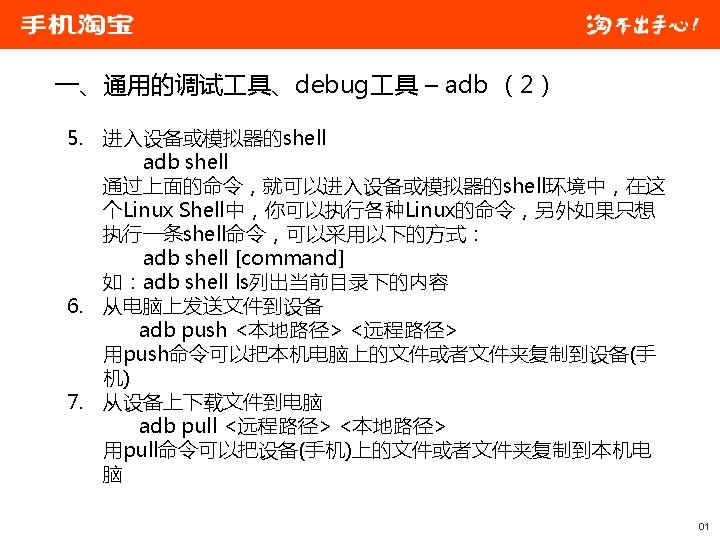 手机淘宝

淘不出手心！

一、通用的调试工具、debug工具 – adb （2）

5. 进入设备或模拟器的shell
adb shell
通过上面的命令，就可以进入设备或模拟器的shell环境中，在这个Linux Shell中，你可以执行各种Linux的命令，另外如果只想执行一条shell命令，可以采用以下的方式：
adb shell [command]
如：adb shell ls列出当前目录下的内容

6. 从电脑上发送文件到设备
adb push <本地路径> <远程路径>
用push命令可以把本机电脑上的文件或者文件夹复制到设备(手机)

7. 从设备上下载文件到电脑
adb pull <远程路径> <本地路径>
用pull命令可以把设备(手机)上的文件或者文件夹复制到本机电脑

01